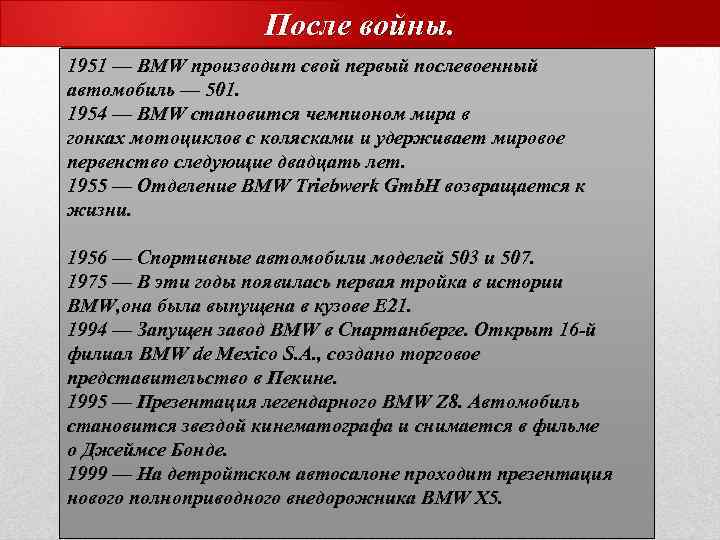 После войны.

1951 — BMW производит свой первый послевоенный автомобиль — 501.
1954 — BMW становится чемпионом мира в гонках мотоциклов с колясками и удерживает мировое первенство следующие двадцать лет.
1955 — Отделение BMW Triebwerk GmbH возвращается к жизни.

1956 — Спортивные автомобили моделей 503 и 507.
1975 — В эти годы появилась первая тройка в истории BMW,она была выпущена в кузове E21.
1994 — Запущен завод BMW в Спартанберге. Открыт 16-й филиал BMW de Mexico S.A., создано торговое представительство в Пекине.
1995 — Презентация легендарного BMW Z8. Автомобиль становится звездой кинематографа и снимается в фильме о Джеймсе Бонде.
1999 — На детройтском автосалоне проходит презентация нового полноприводного внедорожника BMW X5.